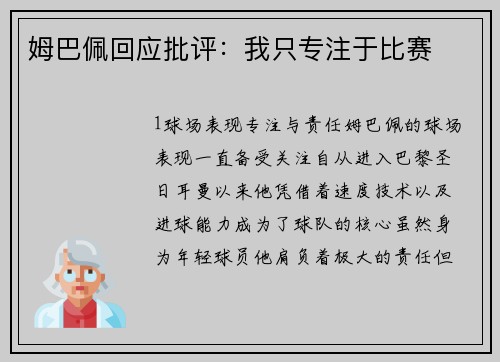 姆巴佩回应批评：我只专注于比赛

1球场表现专注与责任姆巴佩的球场表现一直备受关注自从进入巴黎圣日耳曼以来他凭借着速度技术以及进球能力成为了球队的核心虽然身为年轻球员他肩负着极大的责任但